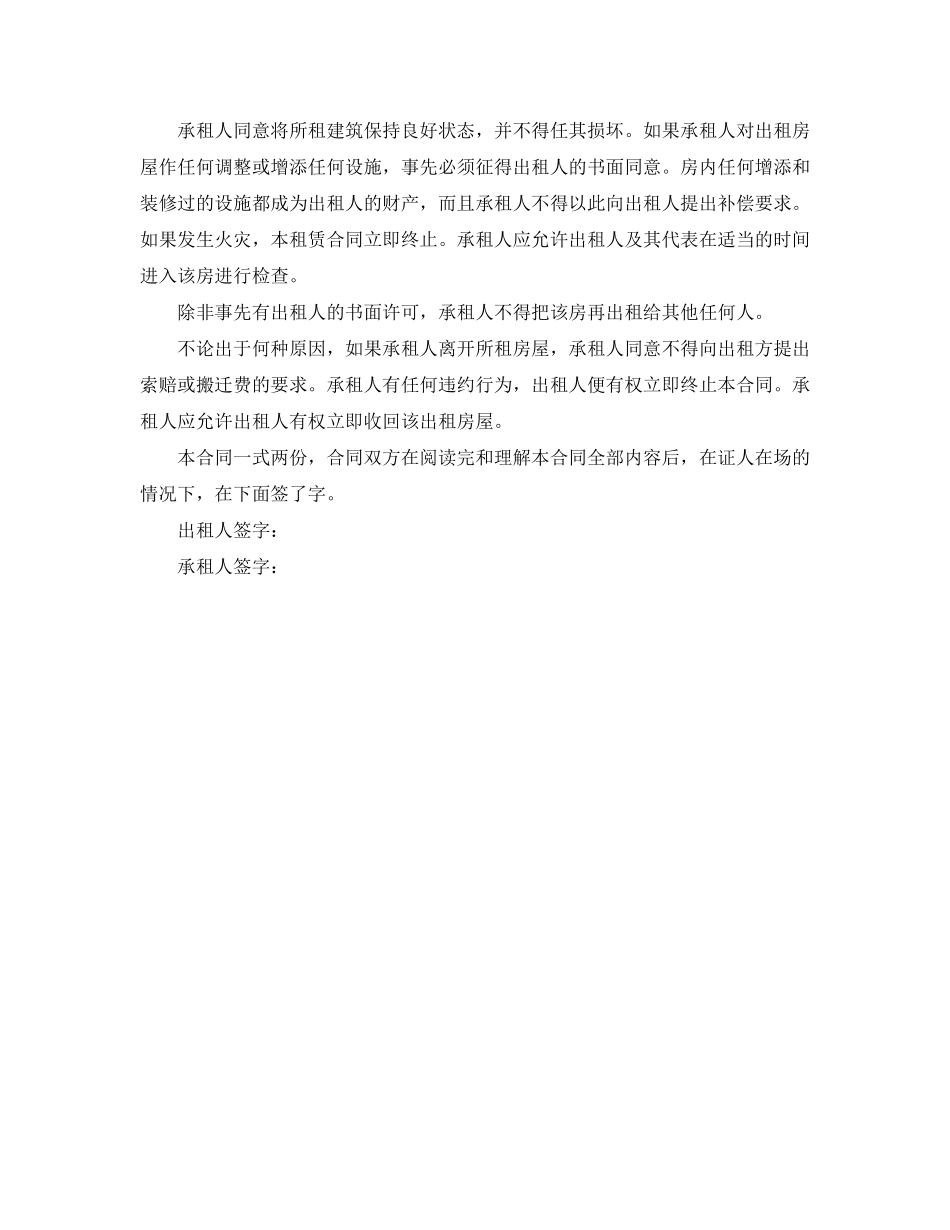 承租人同意将所租建筑保持良好状态，并不得任其损坏。如果承租人对出租房屋作任何调整或增添任何设施，事先必须征得出租人的书面同意。房内任何增添和装修过的设施都成为出租人的财产，而且承租人不得以此向出租人提出补偿要求。如果发生火灾，本租赁合同立即终止。承租人应允许出租人及其代表在适当的时间进入该房进行检查。

除非事先有出租人的书面许可，承租人不得把该房再出租给其他任何人。

不论出于何种原因，如果承租人离开所租房屋，承租人同意不得向出租方提出索赔或搬迁费的要求。承租人有任何违约行为，出租人便有权立即终止本合同。承租人应允许出租人有权立即收回该出租房屋。

本合同一式两份，合同双方在阅读完和理解本合同全部内容后，在证人在场的情况下，在下面签了字。

出租人签字：

承租人签字：